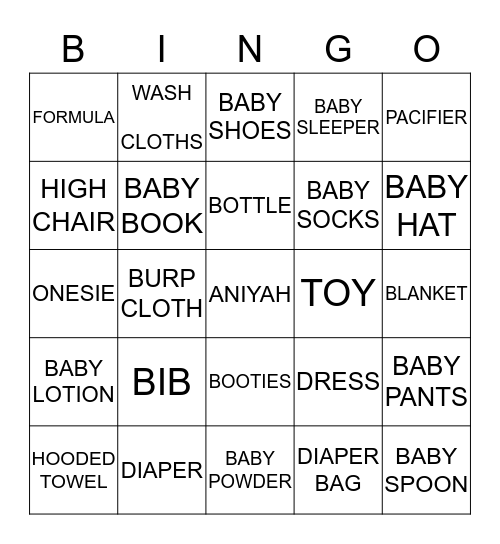 | B | I | N | G | O |
|---|---|---|---|---|
| FORMULA | WASH CLOTHS | BABY SHOES | BABY SLEEPER | PACIFIER |
| HIGH CHAIR | BABY BOOK | BOTTLE | BABY SOCKS | BABY HAT |
| ONESIE | BURP CLOTH | ANIYAH | TOY | BLANKET |
| BABY LOTION | BIB | BOOTIES | DRESS | BABY PANTS |
| HOODED TOWEL | DIAPER | BABY POWDER | DIAPER BAG | BABY SPOON |